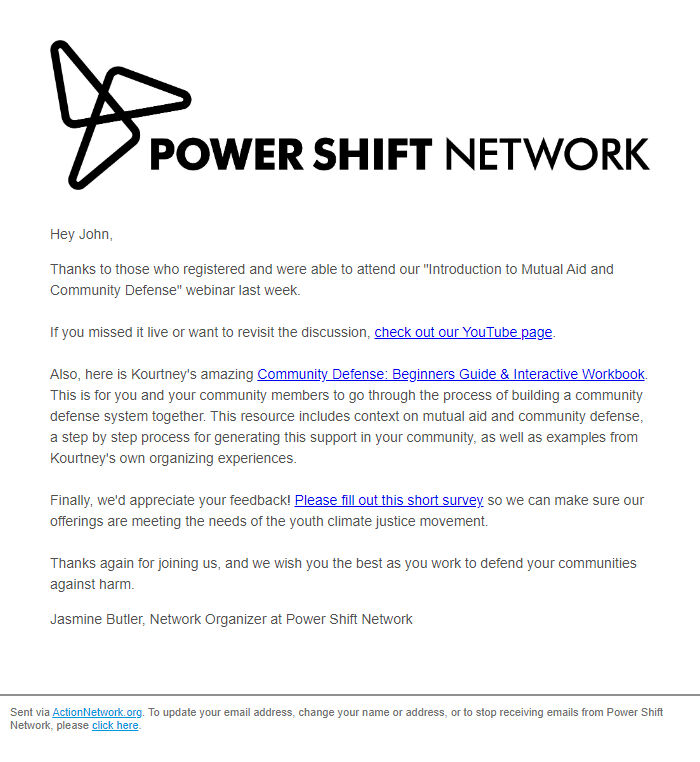 POWER SHIFT NETWORK

Hey John,

Thanks to those who registered and were able to attend our "Introduction to Mutual Aid and Community Defense" webinar last week.

If you missed it live or want to revisit the discussion, check out our YouTube page.

Also, here is Kourtney's amazing Community Defense: Beginners Guide & Interactive Workbook. This is for you and your community members to go through the process of building a community defense system together. This resource includes context on mutual aid and community defense, a step by step process for generating this support in your community, as well as examples from Kourtney's own organizing experiences.

Finally, we'd appreciate your feedback! Please fill out this short survey so we can make sure our offerings are meeting the needs of the youth climate justice movement.

Thanks again for joining us, and we wish you the best as you work to defend your communities against harm.

Jasmine Butler, Network Organizer at Power Shift Network

Sent via ActionNetwork.org. To update your email address, change your name or address, or to stop receiving emails from Power Shift Network, please click here.